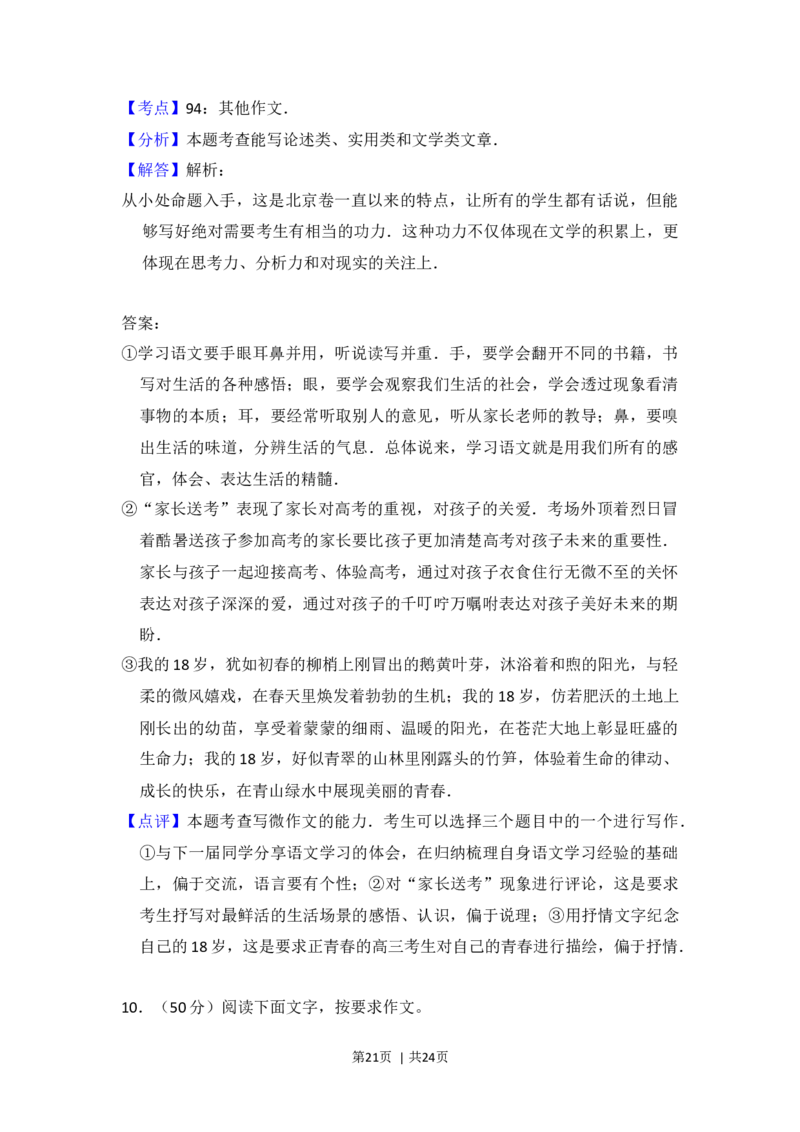 【考点】94：其他作文.

【分析】本题考查能写论述类、实用类和文学类文章.

【解答】解析：

从小处命题入手，这是北京卷一直以来的特点，让所有的学生都有话说，但能够写好绝对需要考生有相当的功力.这种功力不仅体现在文学的积累上，更体现在思考力、分析力和对现实的关注上.

答案：

①学习语文要手眼耳鼻并用，听说读写并重.手，要学会翻开不同的书籍，书写对生活的各种感悟；眼，要学会观察我们生活的社会，学会透过现象看清事物的本质；耳，要经常听取别人的意见，听从家长老师的教导；鼻，要嗅出生活的味道，分辨生活的气息.总体说来，学习语文就是用我们所有的感官，体会、表达生活的精髓.

②“家长送考”表现了家长对高考的重视，对孩子的关爱.考场外顶着烈日冒着酷暑送孩子参加高考的家长要比孩子更加清楚高考对孩子未来的重要性.家长与孩子一起迎接高考、体验高考，通过对孩子衣食住行无微不至的关怀表达对孩子深深的爱，通过对孩子的千叮咛万嘱咐表达对孩子美好未来的期盼.

③我的18岁，犹如初春的柳梢上刚冒出的鹅黄叶芽，沐浴着和煦的阳光，与轻柔的微风嬉戏，在春天里焕发着勃勃的生机；我的18岁，仿若肥沃的土地上刚长出的幼苗，享受着蒙蒙的细雨、温暖的阳光，在苍茫大地上彰显旺盛的生命力；我的18岁，好似青翠的山林里刚露头的竹笋，体验着生命的律动、成长的快乐，在青山绿水中展现美丽的青春.

【点评】本题考查写微作文的能力.考生可以选择三个题目中的一个进行写作.①与下一届同学分享语文学习的体会，在归纳梳理自身语文学习经验的基础上，偏于交流，语言要有个性；②对“家长送考”现象进行评论，这是要求考生抒写对最鲜活的生活场景的感悟、认识，偏于说理；③用抒情文字纪念自己的18岁，这是要求正青春的高三考生对自己的青春进行描绘，偏于抒情.

10.（50分）阅读下面文字，按要求作文。

第21页 | 共24页